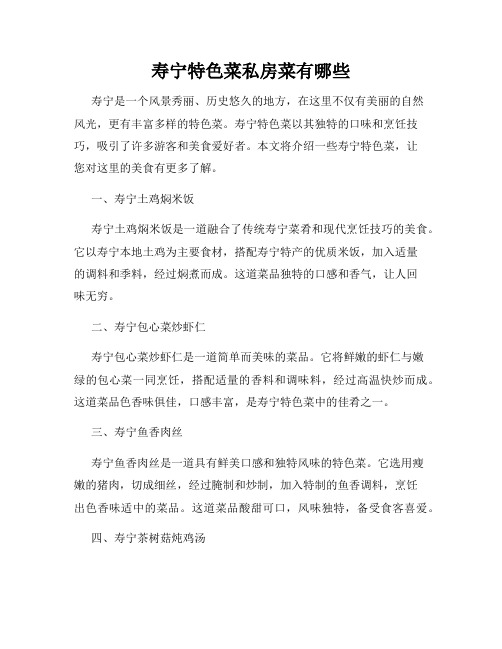 寿宁特色菜私房菜有哪些

寿宁是一个风景秀丽、历史悠久的地方，在这里不仅有美丽的自然风光，更有丰富多样的特色菜。寿宁特色菜以其独特的口味和烹饪技巧，吸引了许多游客和美食爱好者。本文将介绍一些寿宁特色菜，让您对这里的美食有更多了解。

一、寿宁土鸡焖米饭

寿宁土鸡焖米饭是一道融合了传统寿宁菜肴和现代烹饪技巧的美食。它以寿宁本地土鸡为主要食材，搭配寿宁特产的优质米饭，加入适量的调料和香料，经过焖煮而成。这道菜品独特的口感和香气，让人回味无穷。

二、寿宁包心菜炒虾仁

寿宁包心菜炒虾仁是一道简单而美味的菜品。它将鲜嫩的虾仁与嫩绿的包心菜一同烹饪，搭配适量的香料和调味料，经过高温快炒而成。这道菜品色香味俱佳，口感丰富，是寿宁特色菜中的佳肴之一。

三、寿宁鱼香肉丝

寿宁鱼香肉丝是一道具有鲜美口感和独特风味的特色菜。它选用瘦嫩的猪肉，切成细丝，经过腌制和炒制，加入特制的鱼香调料，烹饪出色香味适中的菜品。这道菜品酸甜可口，风味独特，备受食客喜爱。

四、寿宁茶树菇炖鸡汤